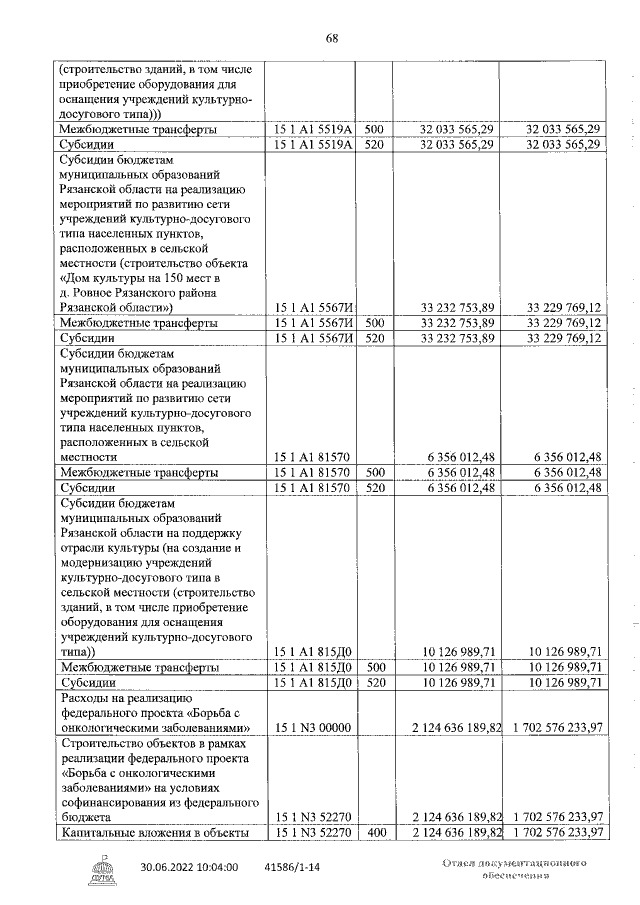 68

| | | | | |
|---|---|---|---|---|
| (строительство зданий, в том числе приобретение оборудования для оснащения учреждений культурно-досугового типа))) | | | | |
| Межбюджетные трансферты | 15 1 A1 5519A | 500 | 32 033 565,29 | 32 033 565,29 |
| Субсидии | 15 1 A1 5519A | 520 | 32 033 565,29 | 32 033 565,29 |
| Субсидии бюджетам муниципальных образований Рязанской области на реализацию мероприятий по развитию сети учреждений культурно-досугового типа населенных пунктов, расположенных в сельской местности (строительство объекта «Дом культуры на 150 мест в д. Ровное Рязанского района Рязанской области») | 15 1 A1 5567И | | 33 232 753,89 | 33 229 769,12 |
| Межбюджетные трансферты | 15 1 A1 5567И | 500 | 33 232 753,89 | 33 229 769,12 |
| Субсидии | 15 1 A1 5567И | 520 | 33 232 753,89 | 33 229 769,12 |
| Субсидии бюджетам муниципальных образований Рязанской области на реализацию мероприятий по развитию сети учреждений культурно-досугового типа населенных пунктов, расположенных в сельской местности | 15 1 A1 81570 | | 6 356 012,48 | 6 356 012,48 |
| Межбюджетные трансферты | 15 1 A1 81570 | 500 | 6 356 012,48 | 6 356 012,48 |
| Субсидии | 15 1 A1 81570 | 520 | 6 356 012,48 | 6 356 012,48 |
| Субсидии бюджетам муниципальных образований Рязанской области на поддержку отрасли культуры (на создание и модернизацию учреждений культурно-досугового типа в сельской местности (строительство зданий, в том числе приобретение оборудования для оснащения учреждений культурно-досугового типа)) | 15 1 A1 815Д0 | | 10 126 989,71 | 10 126 989,71 |
| Межбюджетные трансферты | 15 1 A1 815Д0 | 500 | 10 126 989,71 | 10 126 989,71 |
| Субсидии | 15 1 A1 815Д0 | 520 | 10 126 989,71 | 10 126 989,71 |
| Расходы на реализацию федерального проекта «Борьба с онкологическими заболеваниями» | 15 1 N3 00000 | | 2 124 636 189,82 | 1 702 576 233,97 |
| Строительство объектов в рамках реализации федерального проекта «Борьба с онкологическими заболеваниями» на условиях софинансирования из федерального бюджета | 15 1 N3 52270 | | 2 124 636 189,82 | 1 702 576 233,97 |
| Капитальные вложения в объекты | 15 1 N3 52270 | 400 | 2 124 636 189,82 | 1 702 576 233,97 |

30.06.2022 10:04:00 41586/1-14

Отдел документационного обеспечения